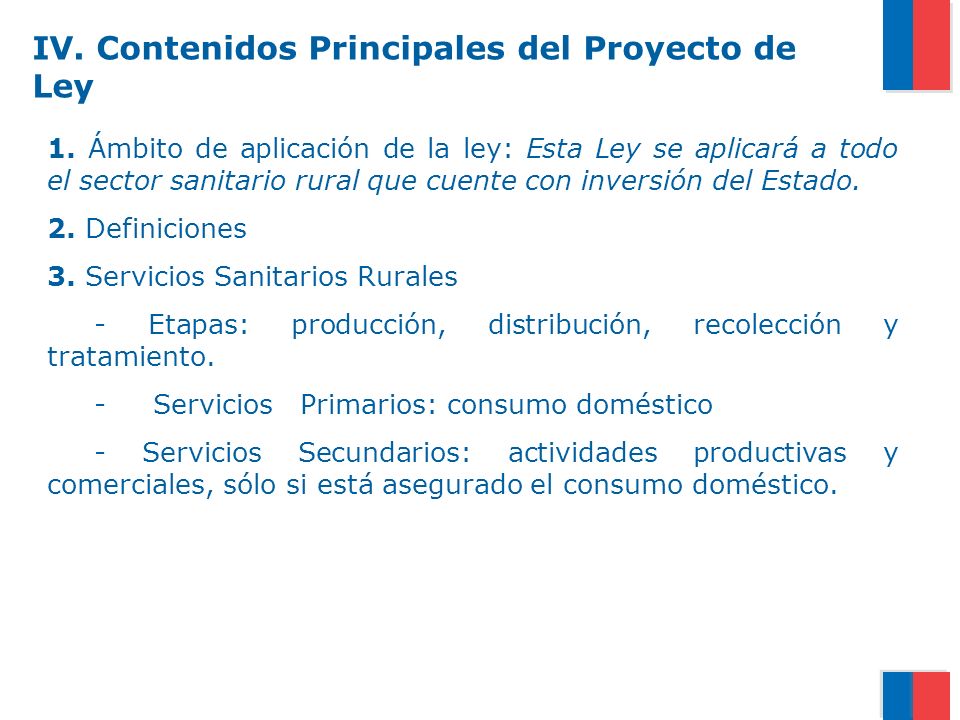 IV. Contenidos Principales del Proyecto de Ley

1. Ámbito de aplicación de la ley: Esta Ley se aplicará a todo el sector sanitario rural que cuente con inversión del Estado.

2. Definiciones

3. Servicios Sanitarios Rurales

- Etapas: producción, distribución, recolección y tratamiento.

- Servicios Primarios: consumo doméstico

- Servicios Secundarios: actividades productivas y comerciales, sólo si está asegurado el consumo doméstico.